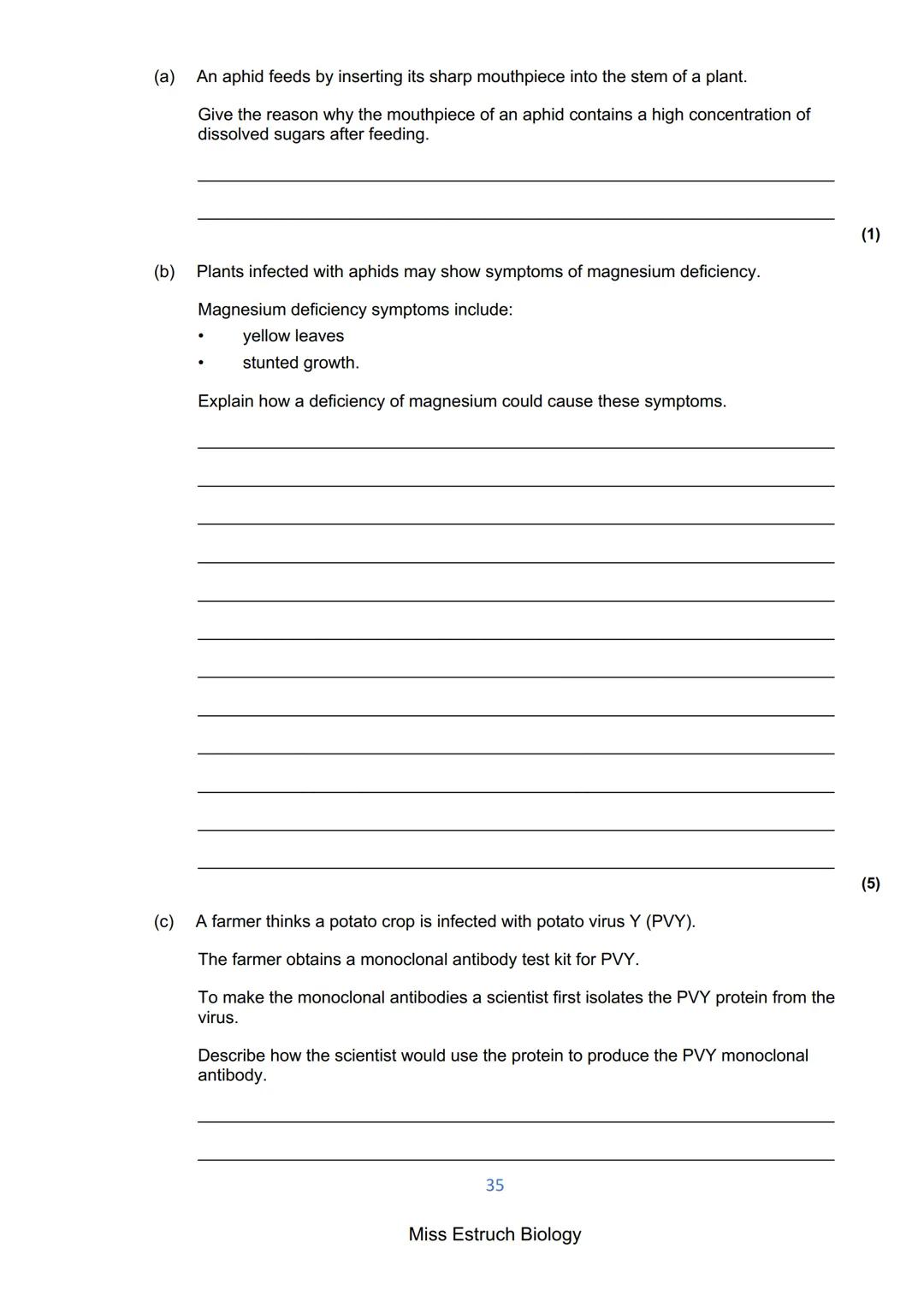 (a) An aphid feeds by inserting its sharp mouthpiece into the stem of a plant.

Give the reason why the mouthpiece of an aphid contains a high concentration of dissolved sugars after feeding.

(1)

(b) Plants infected with aphids may show symptoms of magnesium deficiency.

Magnesium deficiency symptoms include:
• yellow leaves
• stunted growth.

Explain how a deficiency of magnesium could cause these symptoms.

(5)

(c) A farmer thinks a potato crop is infected with potato virus Y (PVY).

The farmer obtains a monoclonal antibody test kit for PVY.

To make the monoclonal antibodies a scientist first isolates the PVY protein from the virus.

Describe how the scientist would use the protein to produce the PVY monoclonal antibody.

35

Miss Estruch Biology